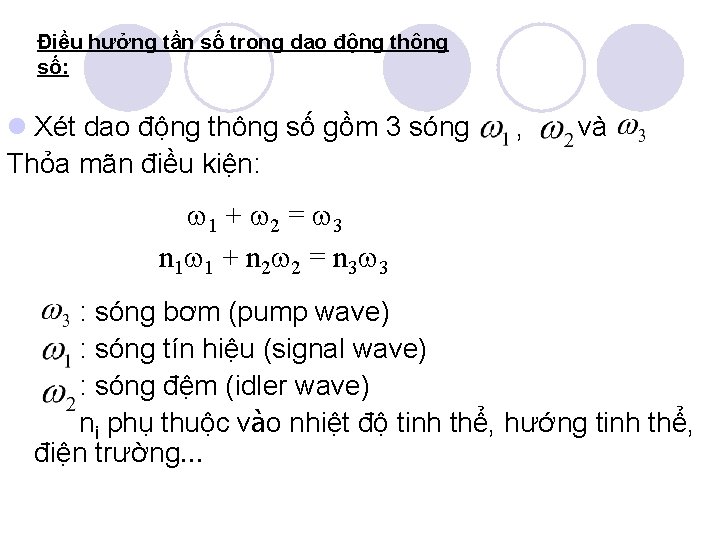 Điều hưởng tần số trong dao động thông số:

Xét dao động thông số gồm 3 sóng $\omega_1$ , $\omega_2$ và $\omega_3$
Thỏa mãn điều kiện:

$\omega_1 + \omega_2 = \omega_3$
$n_1\omega_1 + n_2\omega_2 = n_3\omega_3$

$\omega_3$ : sóng bơm (pump wave)
$\omega_1$ : sóng tín hiệu (signal wave)
$\omega_2$ : sóng đệm (idler wave)
$n_i$ phụ thuộc vào nhiệt độ tinh thể, hướng tinh thể, điện trường...